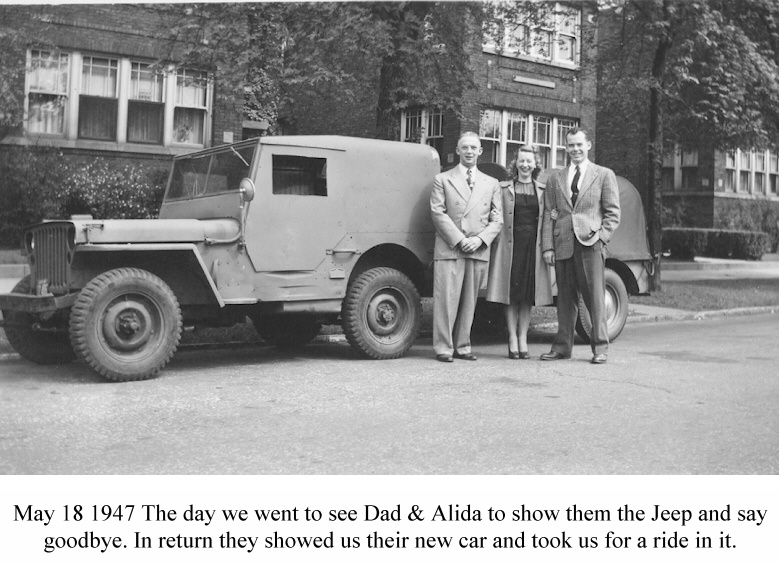 May 18 1947 The day we went to see Dad & Alida to show them the Jeep and say goodbye. In return they showed us their new car and took us for a ride in it.